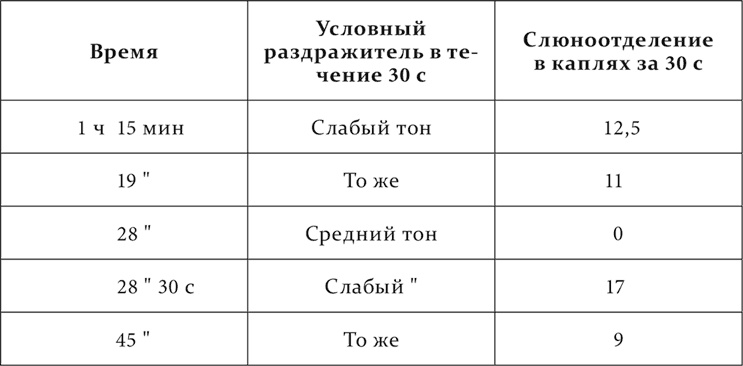 | Время | Условный раздражитель в течение 30 с | Слюноотделение в каплях за 30 с |
|---|---|---|
| 1 ч 15 мин | Слабый тон | 12,5 |
| 19 " | То же | 11 |
| 28 " | Средний тон | 0 |
| 28 " 30 с | Слабый " | 17 |
| 45 " | То же | 9 |